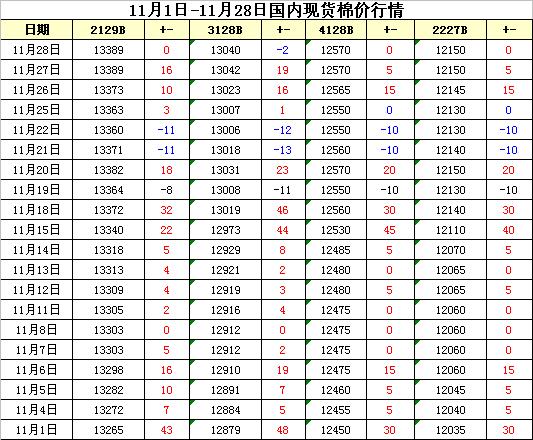 11月1日-11月28日国内现货棉价行情

| 日期 | 2129B | +- | 3128B | +- | 4128B | +- | 2227B | +- |
|---|---|---|---|---|---|---|---|---|
| 11月28日 | 13389 | 0 | 13040 | -2 | 12570 | 0 | 12150 | 0 |
| 11月27日 | 13389 | 16 | 13042 | 19 | 12570 | 5 | 12150 | 5 |
| 11月26日 | 13373 | 10 | 13023 | 16 | 12565 | 15 | 12145 | 15 |
| 11月25日 | 13363 | 3 | 13007 | 1 | 12550 | 0 | 12130 | 0 |
| 11月22日 | 13360 | -11 | 13006 | -12 | 12550 | -10 | 12130 | -10 |
| 11月21日 | 13371 | -11 | 13018 | -13 | 12560 | -10 | 12140 | -10 |
| 11月20日 | 13382 | 18 | 13031 | 23 | 12570 | 20 | 12150 | 20 |
| 11月19日 | 13364 | -8 | 13008 | -11 | 12550 | -10 | 12130 | -10 |
| 11月18日 | 13372 | 32 | 13019 | 46 | 12560 | 30 | 12140 | 30 |
| 11月15日 | 13340 | 22 | 12973 | 44 | 12530 | 45 | 12110 | 40 |
| 11月14日 | 13318 | 5 | 12929 | 8 | 12485 | 5 | 12070 | 5 |
| 11月13日 | 13313 | 4 | 12921 | 2 | 12480 | 0 | 12065 | 0 |
| 11月12日 | 13309 | 4 | 12919 | 3 | 12480 | 5 | 12065 | 5 |
| 11月11日 | 13305 | 2 | 12916 | 4 | 12475 | 0 | 12060 | 0 |
| 11月8日 | 13303 | 0 | 12912 | 0 | 12475 | 0 | 12060 | 0 |
| 11月7日 | 13303 | 5 | 12912 | 2 | 12475 | 0 | 12060 | 0 |
| 11月6日 | 13298 | 16 | 12910 | 19 | 12475 | 15 | 12060 | 15 |
| 11月5日 | 13282 | 10 | 12891 | 7 | 12460 | 5 | 12045 | 5 |
| 11月4日 | 13272 | 7 | 12884 | 5 | 12455 | 5 | 12040 | 5 |
| 11月1日 | 13265 | 43 | 12879 | 48 | 12450 | 30 | 12035 | 30 |